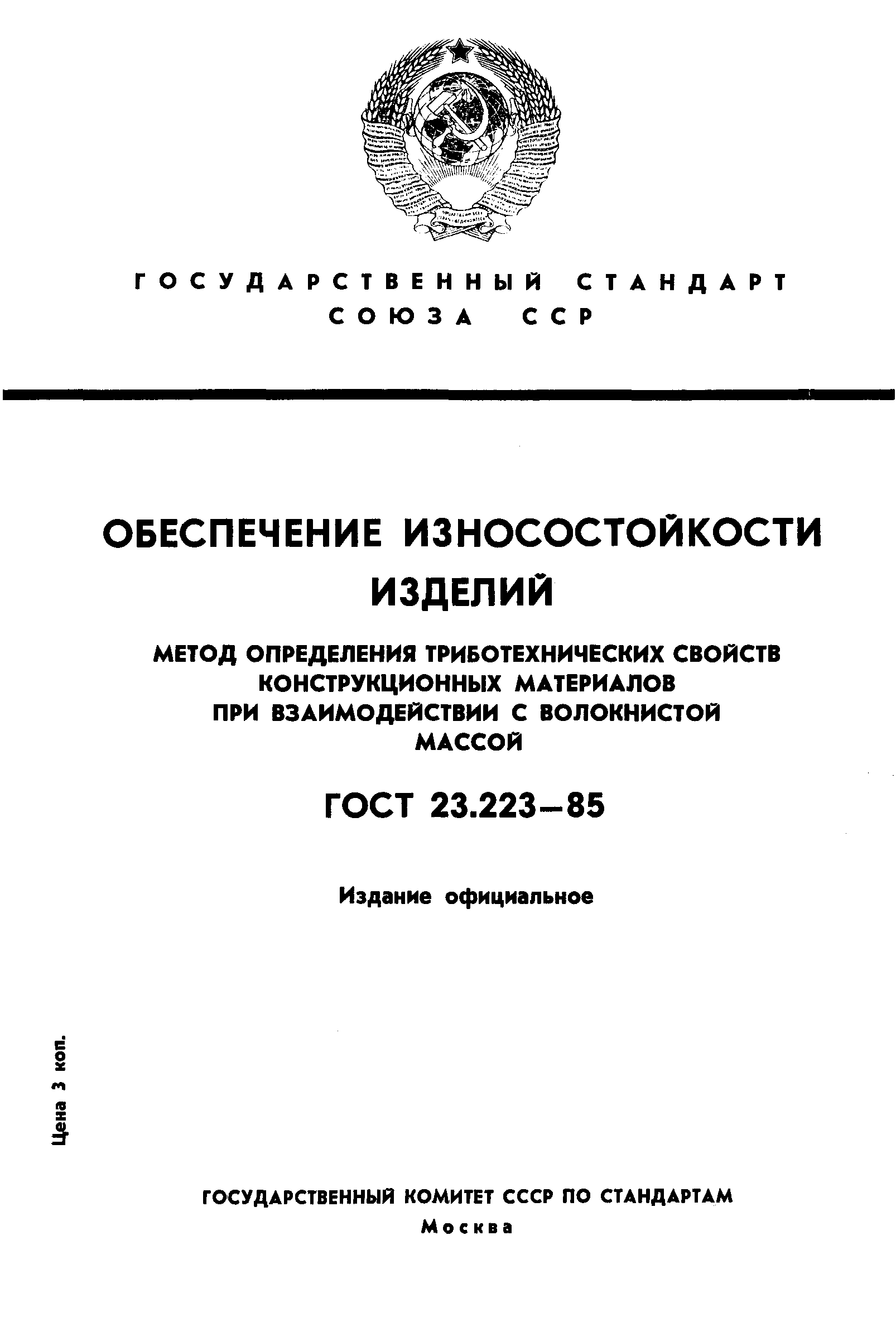 ГОСУДАРСТВЕННЫЙ СТАНДАРТ СОЮЗА ССР

ОБЕСПЕЧЕНИЕ ИЗНОСОСТОЙКОСТИ ИЗДЕЛИЙ

МЕТОД ОПРЕДЕЛЕНИЯ ТРИБОТЕХНИЧЕСКИХ СВОЙСТВ КОНСТРУКЦИОННЫХ МАТЕРИАЛОВ ПРИ ВЗАИМОДЕЙСТВИИ С ВОЛОКНИСТОЙ МАССОЙ

ГОСТ 23.223—85

Издание официальное

Цена 3 коп.

ГОСУДАРСТВЕННЫЙ КОМИТЕТ СССР ПО СТАНДАРТАМ
Москва